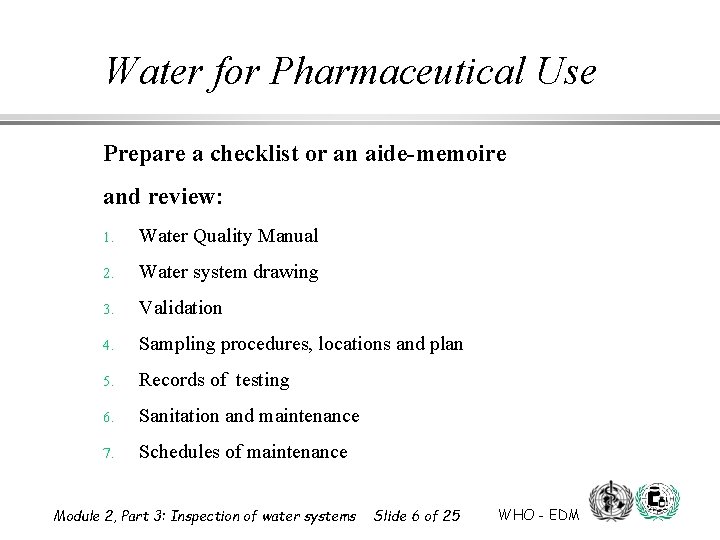 Water for Pharmaceutical Use

Prepare a checklist or an aide-memoire

and review:

1. Water Quality Manual
2. Water system drawing
3. Validation
4. Sampling procedures, locations and plan
5. Records of testing
6. Sanitation and maintenance
7. Schedules of maintenance

Module 2, Part 3: Inspection of water systems Slide 6 of 25 WHO - EDM